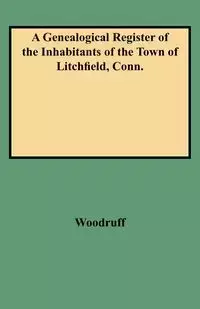 A Genealogical Register of the Inhabitants of the Town of Litchfield, Conn.

Woodruff